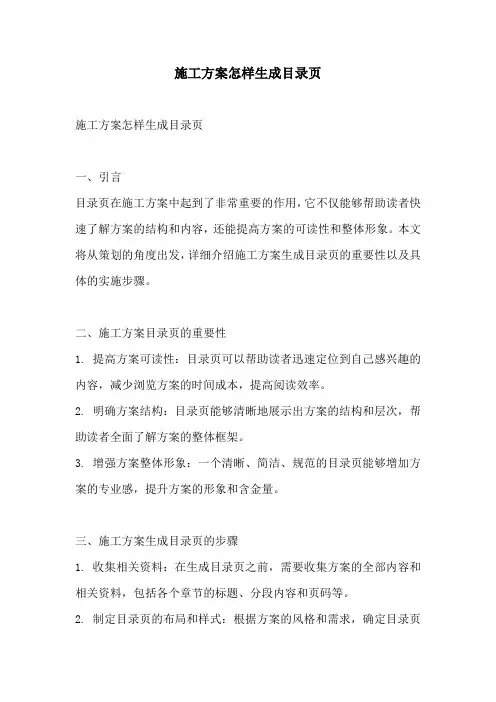 施工方案怎样生成目录页

施工方案怎样生成目录页

一、引言

目录页在施工方案中起到了非常重要的作用，它不仅能够帮助读者快速了解方案的结构和内容，还能提高方案的可读性和整体形象。本文将从策划的角度出发，详细介绍施工方案生成目录页的重要性以及具体的实施步骤。

二、施工方案目录页的重要性

1.提高方案可读性：目录页可以帮助读者迅速定位到自己感兴趣的内容，减少浏览方案的时间成本，提高阅读效率。

2.明确方案结构：目录页能够清晰地展示出方案的结构和层次，帮助读者全面了解方案的整体框架。

3.增强方案整体形象：一个清晰、简洁、规范的目录页能够增加方案的专业感，提升方案的形象和含金量。

三、施工方案生成目录页的步骤

1.收集相关资料：在生成目录页之前，需要收集方案的全部内容和相关资料，包括各个章节的标题、分段内容和页码等。

2.制定目录页的布局和样式：根据方案的风格和需求，确定目录页